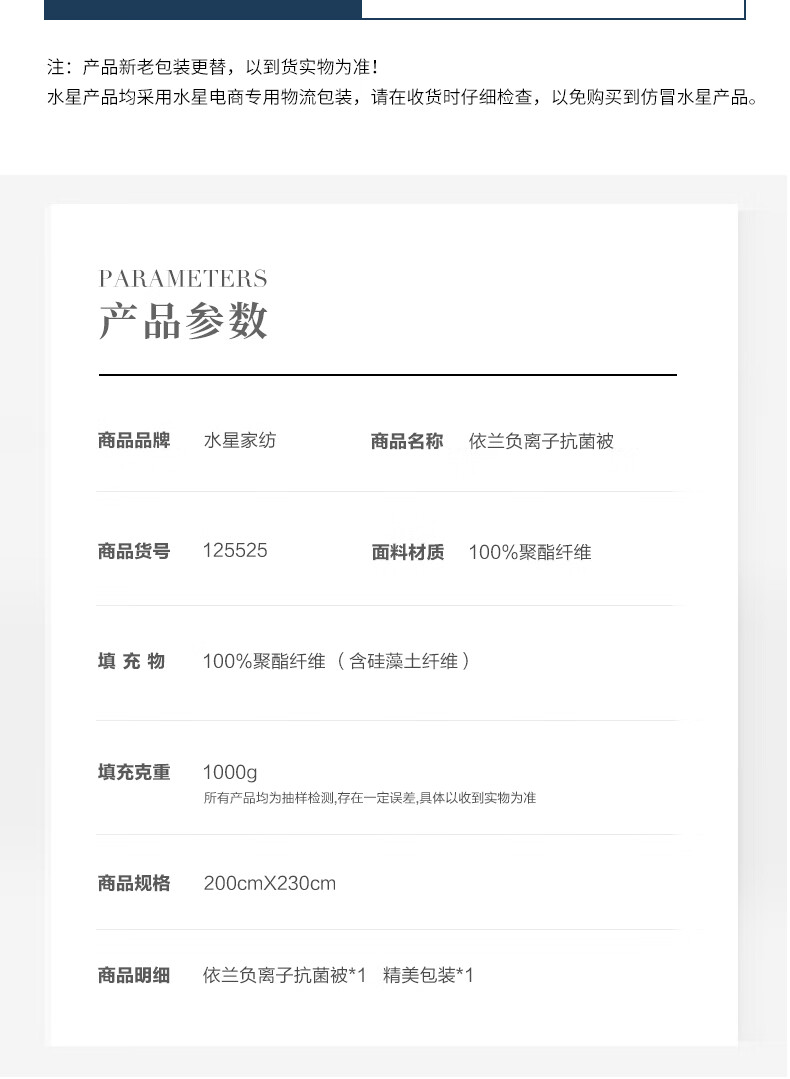 注：产品新老包装更替，以到货实物为准！
水星产品均采用水星电商专用物流包装，请在收货时仔细检查，以免购买到仿冒水星产品。

PARAMETERS
产品参数

商品品牌 水星家纺 商品名称 依兰负离子抗菌被

商品货号 125525 面料材质 100%聚酯纤维

填充物 100%聚酯纤维（含硅藻土纤维）

填充克重 1000g
所有产品均为抽样检测,存在一定误差,具体以收到实物为准

商品规格 200cmX230cm

商品明细 依兰负离子抗菌被*1 精美包装*1